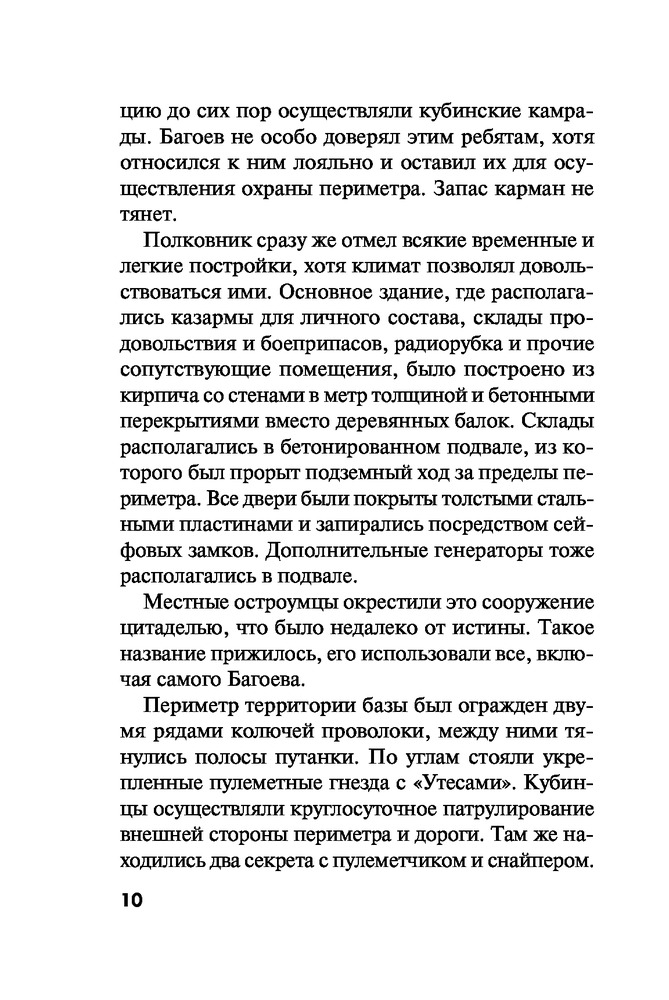 цию до сих пор осуществляли кубинские камрады. Багоев не особо доверял этим ребятам, хотя относился к ним лояльно и оставил их для осуществления охраны периметра. Запас карман не тянет.

Полковник сразу же отмел всякие временные и легкие постройки, хотя климат позволял довольствоваться ими. Основное здание, где располагались казармы для личного состава, склады продовольствия и боеприпасов, радиорубка и прочие сопутствующие помещения, было построено из кирпича со стенами в метр толщиной и бетонными перекрытиями вместо деревянных балок. Склады располагались в бетонированном подвале, из которого был прорыт подземный ход за пределы периметра. Все двери были покрыты толстыми стальными пластинами и запирались посредством сейфовых замков. Дополнительные генераторы тоже располагались в подвале.

Местные остроумцы окрестили это сооружение цитаделью, что было недалеко от истины. Такое название прижилось, его использовали все, включая самого Багоева.

Периметр территории базы был огражден двумя рядами колючей проволоки, между ними тянулись полосы путанки. По углам стояли укрепленные пулеметные гнезда с «Утесами». Кубинцы осуществляли круглосуточное патрулирование внешней стороны периметра и дороги. Там же находились два секрета с пулеметчиком и снайпером.

10